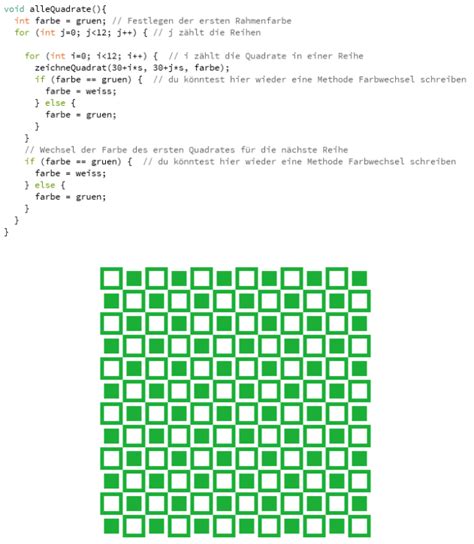 void alleQuadrate(){
  int farbe = gruen; // Festlegen der ersten Rahmenfarbe
  for (int j=0; j<12; j++) { // j zählt die Reihen

    for (int i=0; i<12; i++) {  // i zählt die Quadrate in einer Reihe
      zeichneQuadrat(30+i*s, 30+j*s, farbe);
      if (farbe == gruen) {  // du könntest hier wieder eine Methode Farbwechsel schreiben
        farbe = weiss;
      } else {
        farbe = gruen;
      }
    }
    // Wechsel der Farbe des ersten Quadrates für die nächste Reihe
    if (farbe == gruen) {  // du könntest hier wieder eine Methode Farbwechsel schreiben
      farbe = weiss;
    } else {
      farbe = gruen;
    }
  }
}